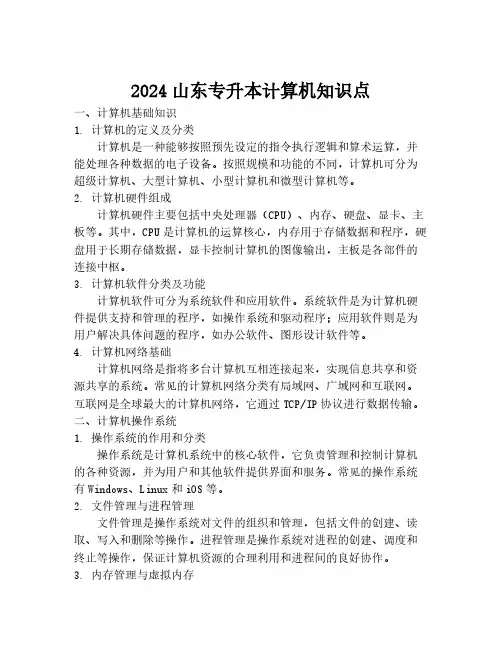 2024 山东专升本计算机知识点

一、计算机基础知识

1. 计算机的定义及分类

计算机是一种能够按照预先设定的指令执行逻辑和算术运算，并能处理各种数据的电子设备。按照规模和功能的不同，计算机可分为超级计算机、大型计算机、小型计算机和微型计算机等。

2. 计算机硬件组成

计算机硬件主要包括中央处理器（CPU）、内存、硬盘、显卡、主板等。其中，CPU 是计算机的运算核心，内存用于存储数据和程序，硬盘用于长期存储数据，显卡控制计算机的图像输出，主板是各部件的连接中枢。

3. 计算机软件分类及功能

计算机软件可分为系统软件和应用软件。系统软件是为计算机硬件提供支持和管理的程序，如操作系统和驱动程序；应用软件则是为用户解决具体问题的程序，如办公软件、图形设计软件等。

4. 计算机网络基础

计算机网络是指将多台计算机互相连接起来，实现信息共享和资源共享的系统。常见的计算机网络分类有局域网、广域网和互联网。互联网是全球最大的计算机网络，它通过 TCP/IP 协议进行数据传输。

二、计算机操作系统

1. 操作系统的作用和分类

操作系统是计算机系统中的核心软件，它负责管理和控制计算机的各种资源，并为用户和其他软件提供界面和服务。常见的操作系统有 Windows、Linux 和 iOS 等。

2. 文件管理与进程管理

文件管理是操作系统对文件的组织和管理，包括文件的创建、读取、写入和删除等操作。进程管理是操作系统对进程的创建、调度和终止等操作，保证计算机资源的合理利用和进程间的良好协作。

3. 内存管理与虚拟内存